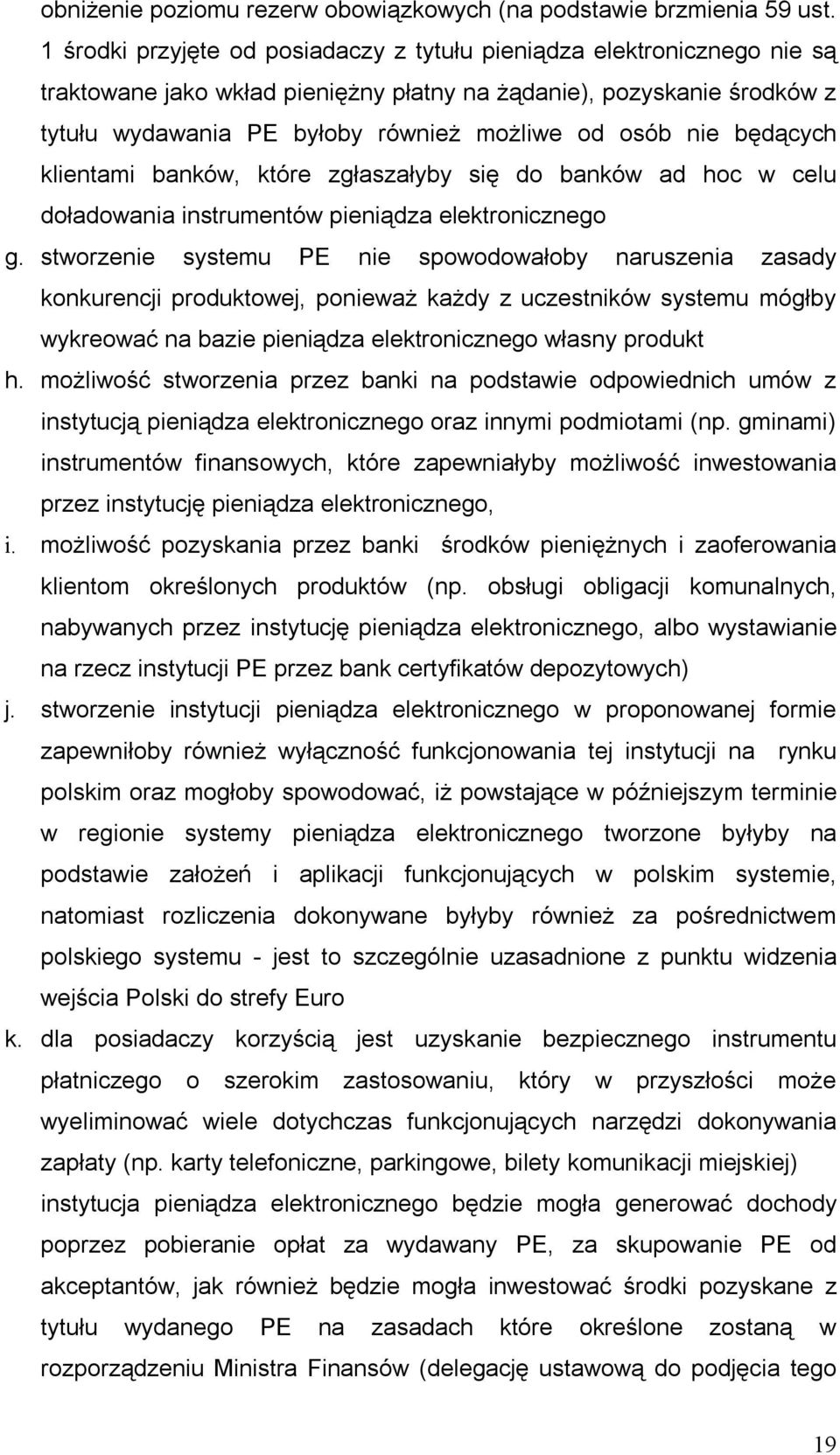 obniżenie poziomu rezerw obowiązkowych (na podstawie brzmienia 59 ust. 1 środki przyjęte od posiadaczy z tytułu pieniądza elektronicznego nie są traktowane jako wkład pieniężny płatny na żądanie), pozyskanie środków z tytułu wydawania PE byłoby również możliwe od osób nie będących klientami banków, które zgłaszałyby się do banków ad hoc w celu doładowania instrumentów pieniądza elektronicznego

g. stworzenie systemu PE nie spowodowałoby naruszenia zasady konkurencji produktowej, ponieważ każdy z uczestników systemu mógłby wykreować na bazie pieniądza elektronicznego własny produkt

h. możliwość stworzenia przez banki na podstawie odpowiednich umów z instytucją pieniądza elektronicznego oraz innymi podmiotami (np. gminami) instrumentów finansowych, które zapewniałyby możliwość inwestowania przez instytucję pieniądza elektronicznego,

i. możliwość pozyskania przez banki środków pieniężnych i zaoferowania klientom określonych produktów (np. obsługi obligacji komunalnych, nabywanych przez instytucję pieniądza elektronicznego, albo wystawianie na rzecz instytucji PE przez bank certyfikatów depozytowych)

j. stworzenie instytucji pieniądza elektronicznego w proponowanej formie zapewniłoby również wyłączność funkcjonowania tej instytucji na rynku polskim oraz mogłoby spowodować, iż powstające w późniejszym terminie w regionie systemy pieniądza elektronicznego tworzone byłyby na podstawie założeń i aplikacji funkcjonujących w polskim systemie, natomiast rozliczenia dokonywane byłyby również za pośrednictwem polskiego systemu - jest to szczególnie uzasadnione z punktu widzenia wejścia Polski do strefy Euro

k. dla posiadaczy korzyścią jest uzyskanie bezpiecznego instrumentu płatniczego o szerokim zastosowaniu, który w przyszłości może wyeliminować wiele dotychczas funkcjonujących narzędzi dokonywania zapłaty (np. karty telefoniczne, parkingowe, bilety komunikacji miejskiej) instytucja pieniądza elektronicznego będzie mogła generować dochody poprzez pobieranie opłat za wydawany PE, za skupowanie PE od akceptantów, jak również będzie mogła inwestować środki pozyskane z tytułu wydanego PE na zasadach które określone zostaną w rozporządzeniu Ministra Finansów (delegację ustawową do podjęcia tego

19